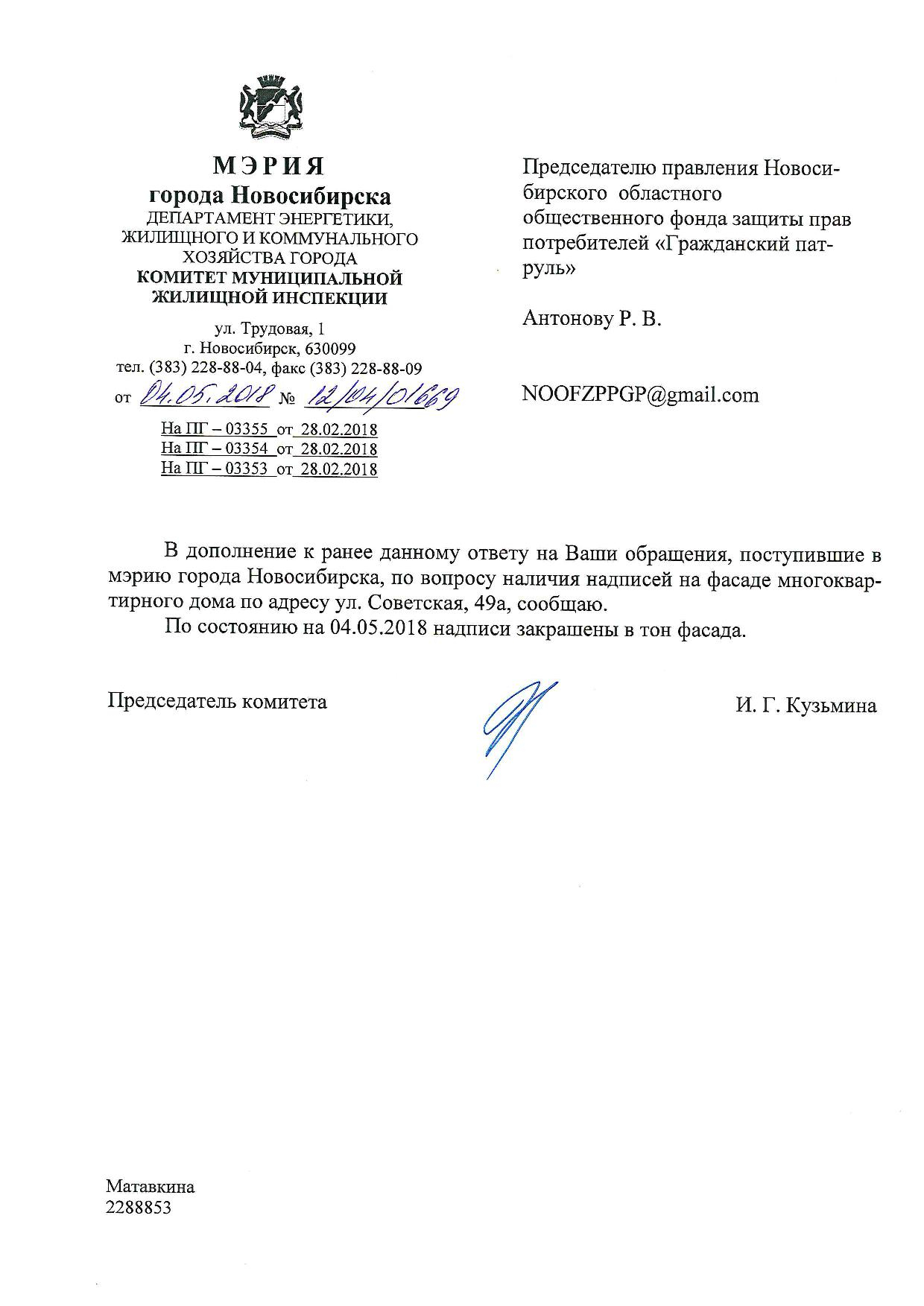 МЭРИЯ
города Новосибирска
ДЕПАРТАМЕНТ ЭНЕРГЕТИКИ, ЖИЛИЩНОГО И КОММУНАЛЬНОГО ХОЗЯЙСТВА ГОРОДА
КОМИТЕТ МУНИЦИПАЛЬНОЙ ЖИЛИЩНОЙ ИНСПЕКЦИИ

ул. Трудовая, 1
г. Новосибирск, 630099
тел. (383) 228-88-04, факс (383) 228-88-09
от 04.05.2018 № 12/04/01669
На ПГ – 03355 от 28.02.2018
На ПГ – 03354 от 28.02.2018
На ПГ – 03353 от 28.02.2018

Председателю правления Новосибирского областного общественного фонда защиты прав потребителей «Гражданский патруль»

Антонову Р. В.

NOOFZPPGP@gmail.com

В дополнение к ранее данному ответу на Ваши обращения, поступившие в мэрию города Новосибирска, по вопросу наличия надписей на фасаде многоквартирного дома по адресу ул. Советская, 49а, сообщаю.

По состоянию на 04.05.2018 надписи закрашены в тон фасада.

Председатель комитета И. Г. Кузьмина

Матавкина
2288853